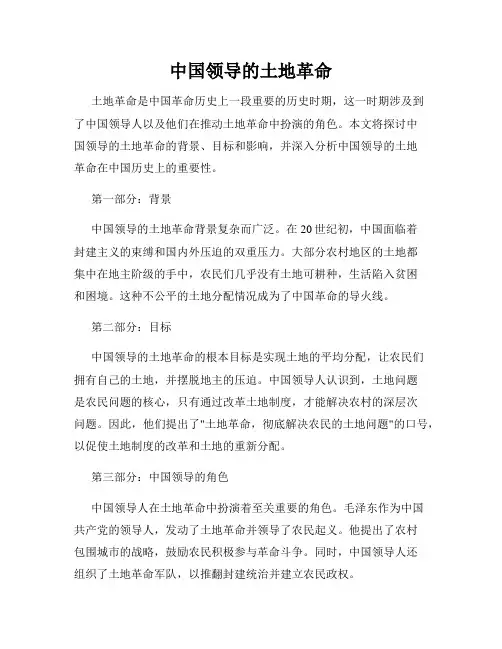 中国领导的土地革命

土地革命是中国革命历史上一段重要的历史时期，这一时期涉及到了中国领导人以及他们在推动土地革命中扮演的角色。本文将探讨中国领导的土地革命的背景、目标和影响，并深入分析中国领导的土地革命在中国历史上的重要性。

第一部分：背景

中国领导的土地革命背景复杂而广泛。在20世纪初，中国面临着封建主义的束缚和国内外压迫的双重压力。大部分农村地区的土地都集中在地主阶级的手中，农民们几乎没有土地可耕种，生活陷入贫困和困境。这种不公平的土地分配情况成为了中国革命的导火线。

第二部分：目标

中国领导的土地革命的根本目标是实现土地的平均分配，让农民们拥有自己的土地，并摆脱地主的压迫。中国领导人认识到，土地问题是农民问题的核心，只有通过改革土地制度，才能解决农村的深层次问题。因此，他们提出了"土地革命，彻底解决农民的土地问题"的口号，以促使土地制度的改革和土地的重新分配。

第三部分：中国领导的角色

中国领导人在土地革命中扮演着至关重要的角色。毛泽东作为中国共产党的领导人，发动了土地革命并领导了农民起义。他提出了农村包围城市的战略，鼓励农民积极参与革命斗争。同时，中国领导人还组织了土地革命军队，以推翻封建统治并建立农民政权。